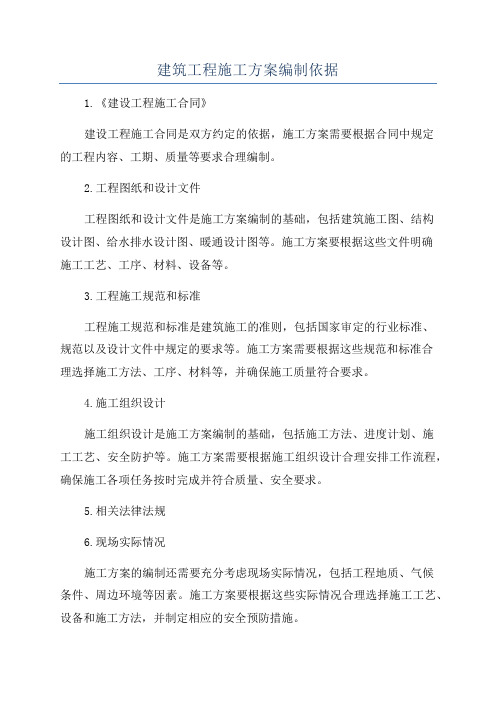 建筑工程施工方案编制依据

1.《建设工程施工合同》

建设工程施工合同是双方约定的依据，施工方案需要根据合同中规定的工程内容、工期、质量等要求合理编制。

2.工程图纸和设计文件

工程图纸和设计文件是施工方案编制的基础，包括建筑施工图、结构设计图、给水排水设计图、暖通设计图等。施工方案要根据这些文件明确施工工艺、工序、材料、设备等。

3.工程施工规范和标准

工程施工规范和标准是建筑施工的准则，包括国家审定的行业标准、规范以及设计文件中规定的要求等。施工方案需要根据这些规范和标准合理选择施工方法、工序、材料等，并确保施工质量符合要求。

4.施工组织设计

施工组织设计是施工方案编制的基础，包括施工方法、进度计划、施工工艺、安全防护等。施工方案需要根据施工组织设计合理安排工作流程，确保施工各项任务按时完成并符合质量、安全要求。

5.相关法律法规

6.现场实际情况

施工方案的编制还需要充分考虑现场实际情况，包括工程地质、气候条件、周边环境等因素。施工方案要根据这些实际情况合理选择施工工艺、设备和施工方法，并制定相应的安全预防措施。